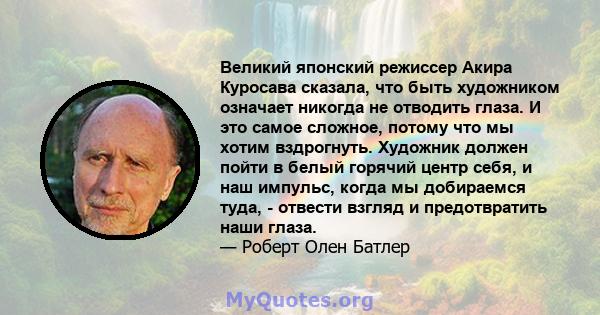 Великий японский режиссер Акира Куросава сказала, что быть художником означает никогда не отводить глаза. И это самое сложное, потому что мы хотим вздрогнуть. Художник должен пойти в белый горячий центр себя, и наш импульс, когда мы добираемся туда, - отвести взгляд и предотвратить наши глаза.
— Роберт Олен Батлер

MyQuotes.org